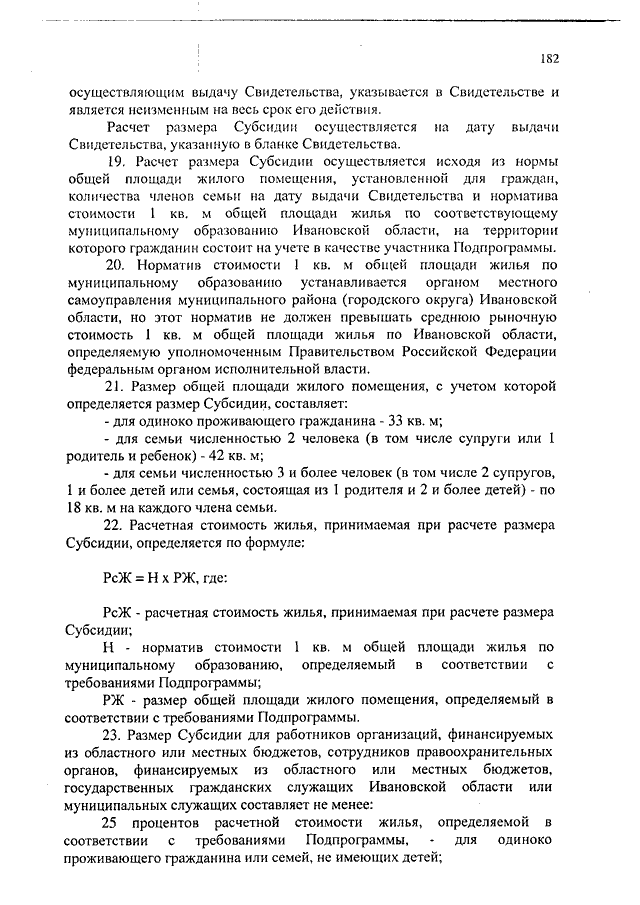 182

осуществляющим выдачу Свидетельства, указывается в Свидетельстве и является неизменным на весь срок его действия.

Расчет размера Субсидии осуществляется на дату выдачи Свидетельства, указанную в бланке Свидетельства.

19. Расчет размера Субсидии осуществляется исходя из нормы общей площади жилого помещения, установленной для граждан, количества членов семьи на дату выдачи Свидетельства и норматива стоимости 1 кв. м общей площади жилья по соответствующему муниципальному образованию Ивановской области, на территории которого гражданин состоит на учете в качестве участника Подпрограммы.

20. Норматив стоимости 1 кв. м общей площади жилья по муниципальному образованию устанавливается органом местного самоуправления муниципального района (городского округа) Ивановской области, но этот норматив не должен превышать среднюю рыночную стоимость 1 кв. м общей площади жилья по Ивановской области, определяемую уполномоченным Правительством Российской Федерации федеральным органом исполнительной власти.

21. Размер общей площади жилого помещения, с учетом которой определяется размер Субсидии, составляет:

- для одиноко проживающего гражданина - 33 кв. м;

- для семьи численностью 2 человека (в том числе супруги или 1 родитель и ребенок) - 42 кв. м;

- для семьи численностью 3 и более человек (в том числе 2 супругов, 1 и более детей или семья, состоящая из 1 родителя и 2 и более детей) - по 18 кв. м на каждого члена семьи.

22. Расчетная стоимость жилья, принимаемая при расчете размера Субсидии, определяется по формуле:

РсЖ = Н х РЖ, где:

РсЖ - расчетная стоимость жилья, принимаемая при расчете размера Субсидии;

Н - норматив стоимости 1 кв. м общей площади жилья по муниципальному образованию, определяемый в соответствии с требованиями Подпрограммы;

РЖ - размер общей площади жилого помещения, определяемый в соответствии с требованиями Подпрограммы.

23. Размер Субсидии для работников организаций, финансируемых из областного или местных бюджетов, сотрудников правоохранительных органов, финансируемых из областного или местных бюджетов, государственных гражданских служащих Ивановской области или муниципальных служащих составляет не менее:

25 процентов расчетной стоимости жилья, определяемой в соответствии с требованиями Подпрограммы, - для одиноко проживающего гражданина или семей, не имеющих детей;